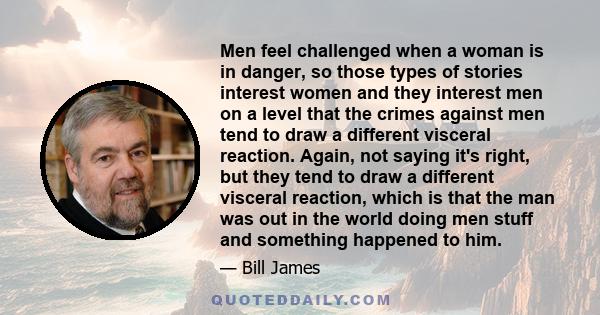 Men feel challenged when a woman is in danger, so those types of stories interest women and they interest men on a level that the crimes against men tend to draw a different visceral reaction. Again, not saying it's right, but they tend to draw a different visceral reaction, which is that the man was out in the world doing men stuff and something happened to him.

— Bill James

QUOTEDDAILY.COM